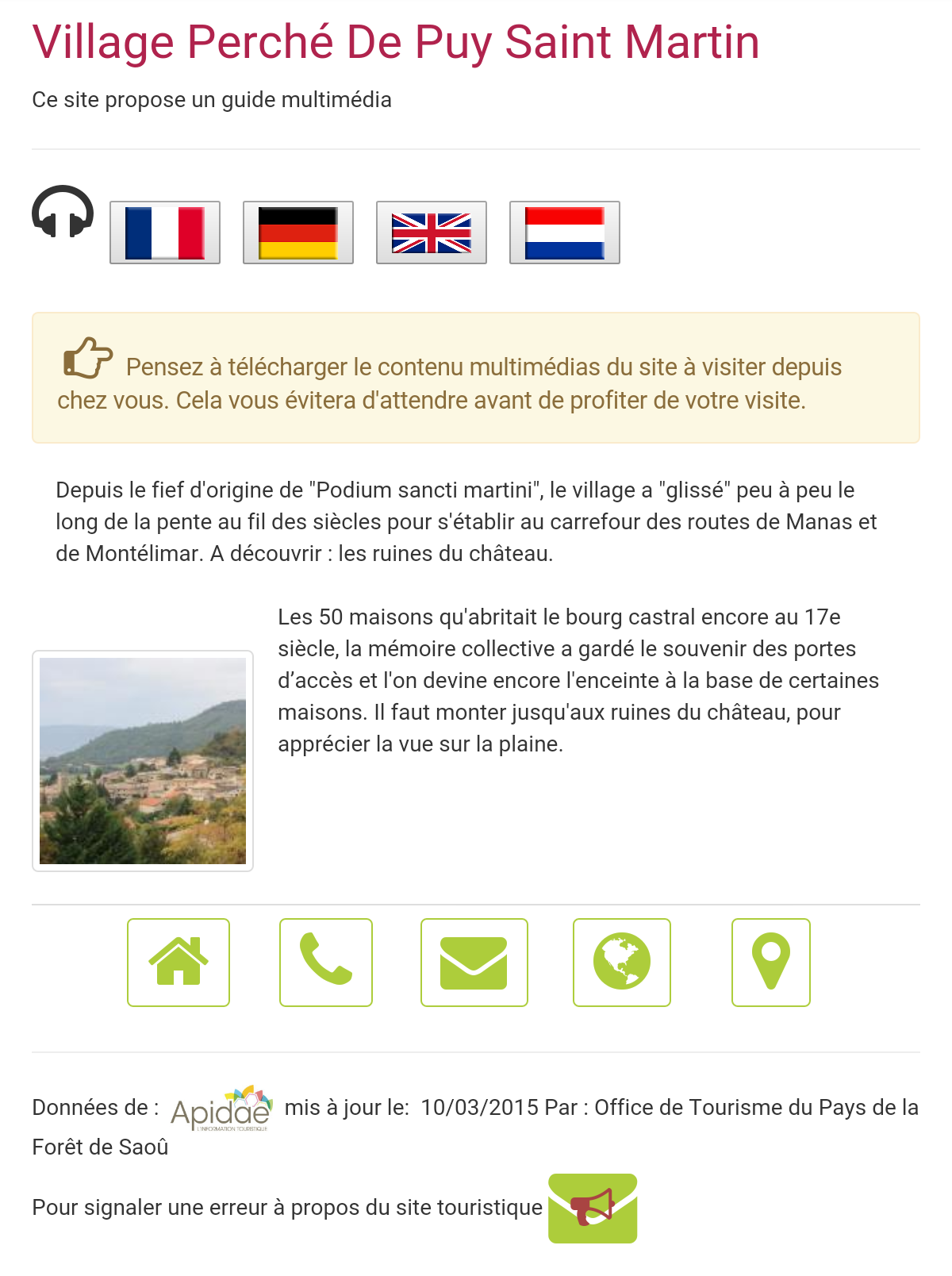 Village Perché De Puy Saint Martin

Ce site propose un guide multimédia

Pensez à télécharger le contenu multimédias du site à visiter depuis chez vous. Cela vous évitera d'attendre avant de profiter de votre visite.

Depuis le fief d'origine de "Podium sancti martini", le village a "glissé" peu à peu le long de la pente au fil des siècles pour s'établir au carrefour des routes de Manas et de Montélimar. A découvrir : les ruines du château.

Les 50 maisons qu'abritait le bourg castral encore au 17e siècle, la mémoire collective a gardé le souvenir des portes d’accès et l'on devine encore l'enceinte à la base de certaines maisons. Il faut monter jusqu'aux ruines du château, pour apprécier la vue sur la plaine.

Données de : Apidae L'INFORMATION TOURISTIQUE mis à jour le: 10/03/2015 Par : Office de Tourisme du Pays de la Forêt de Saoû

Pour signaler une erreur à propos du site touristique